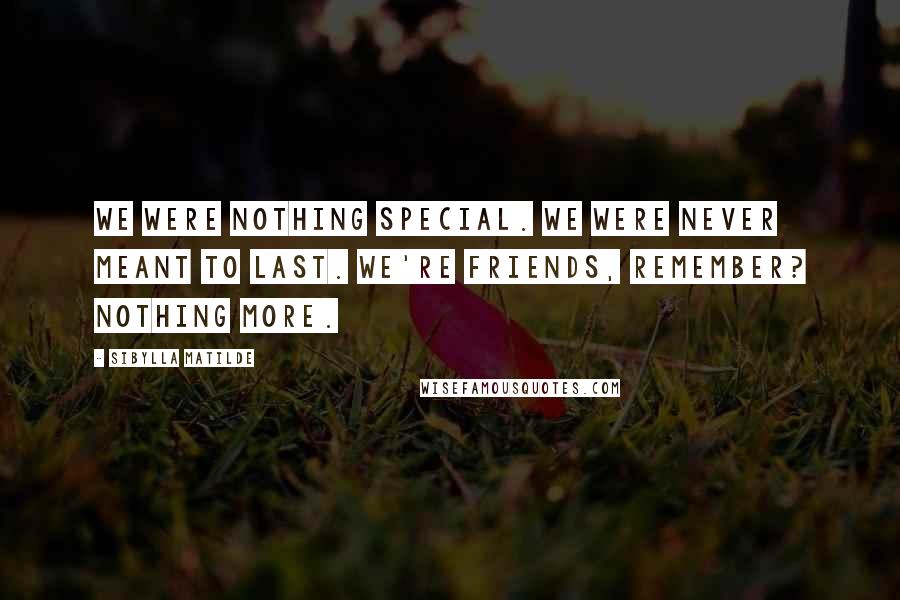 WE WERE NOTHING SPECIAL. WE WERE NEVER MEANT TO LAST. WE'RE FRIENDS, REMEMBER? NOTHING MORE.

- SIBYLLA MATILDE

WISEFAMOUSQUOTES.COM